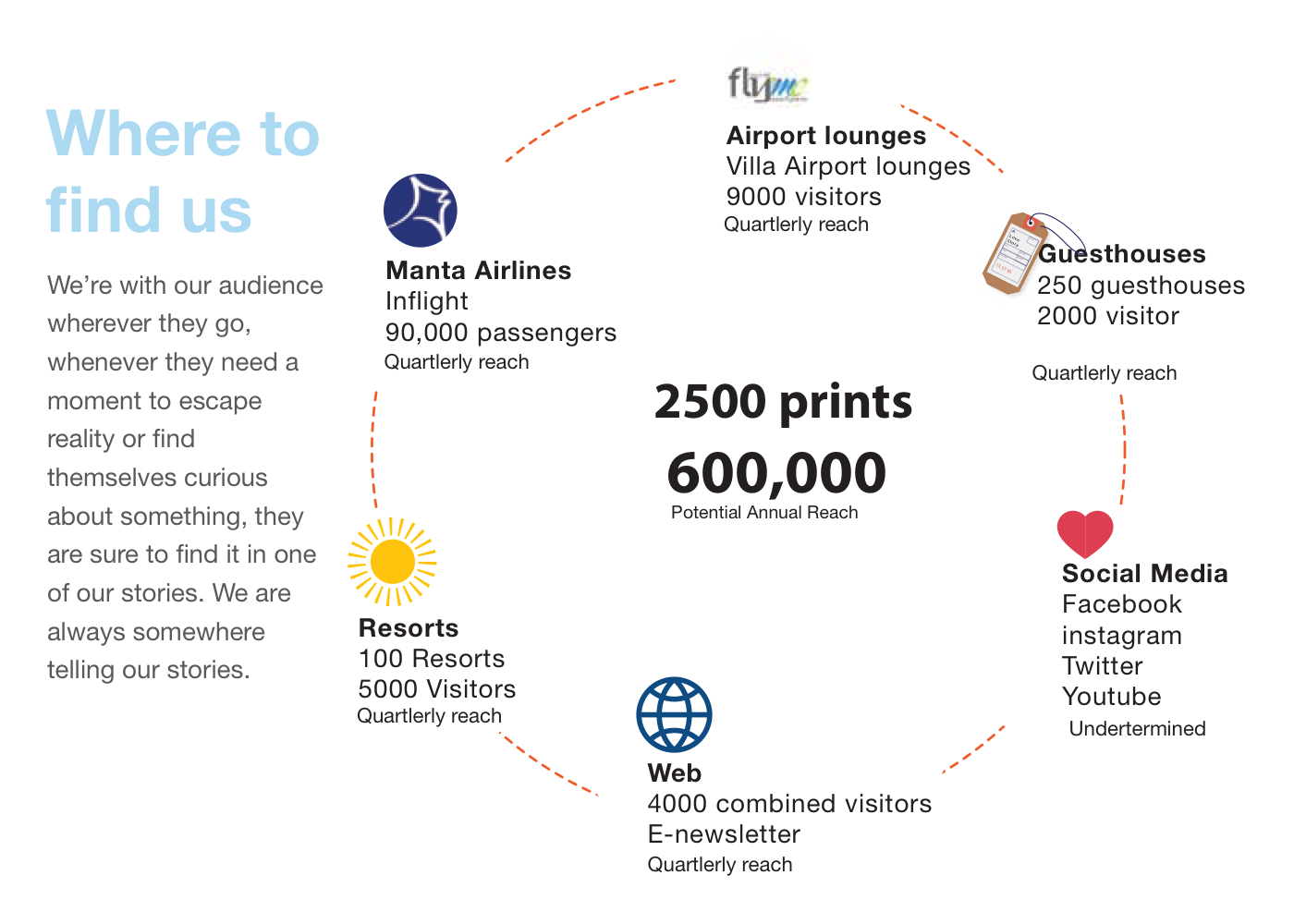 Where to find us

We're with our audience wherever they go, whenever they need a moment to escape reality or find themselves curious about something, they are sure to find it in one of our stories. We are always somewhere telling our stories.

flyme

Airport lounges
Villa Airport lounges
9000 visitors
Quartlerly reach

Manta Airlines
Inflight
90,000 passengers
Quartlerly reach

Guesthouses
250 guesthouses
2000 visitor

Quartlerly reach

2500 prints
600,000
Potential Annual Reach

Resorts
100 Resorts
5000 Visitors
Quartlerly reach

Social Media
Facebook
instagram
Twitter
Youtube
Undertermined

Web
4000 combined visitors
E-newsletter
Quartlerly reach